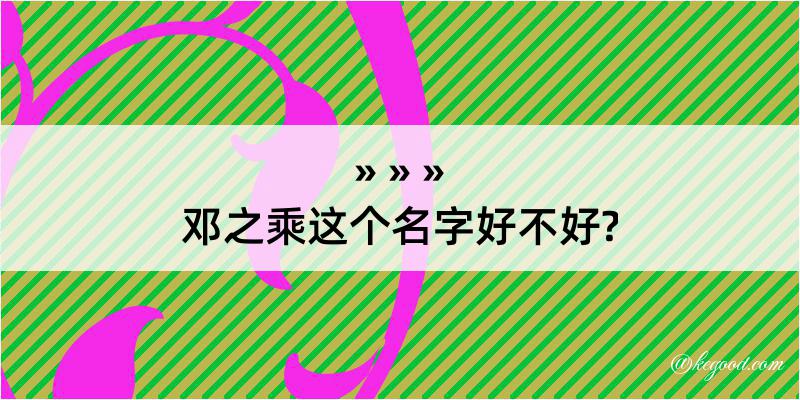 » » »
邓之乘这个名字好不好?

@kegood.com